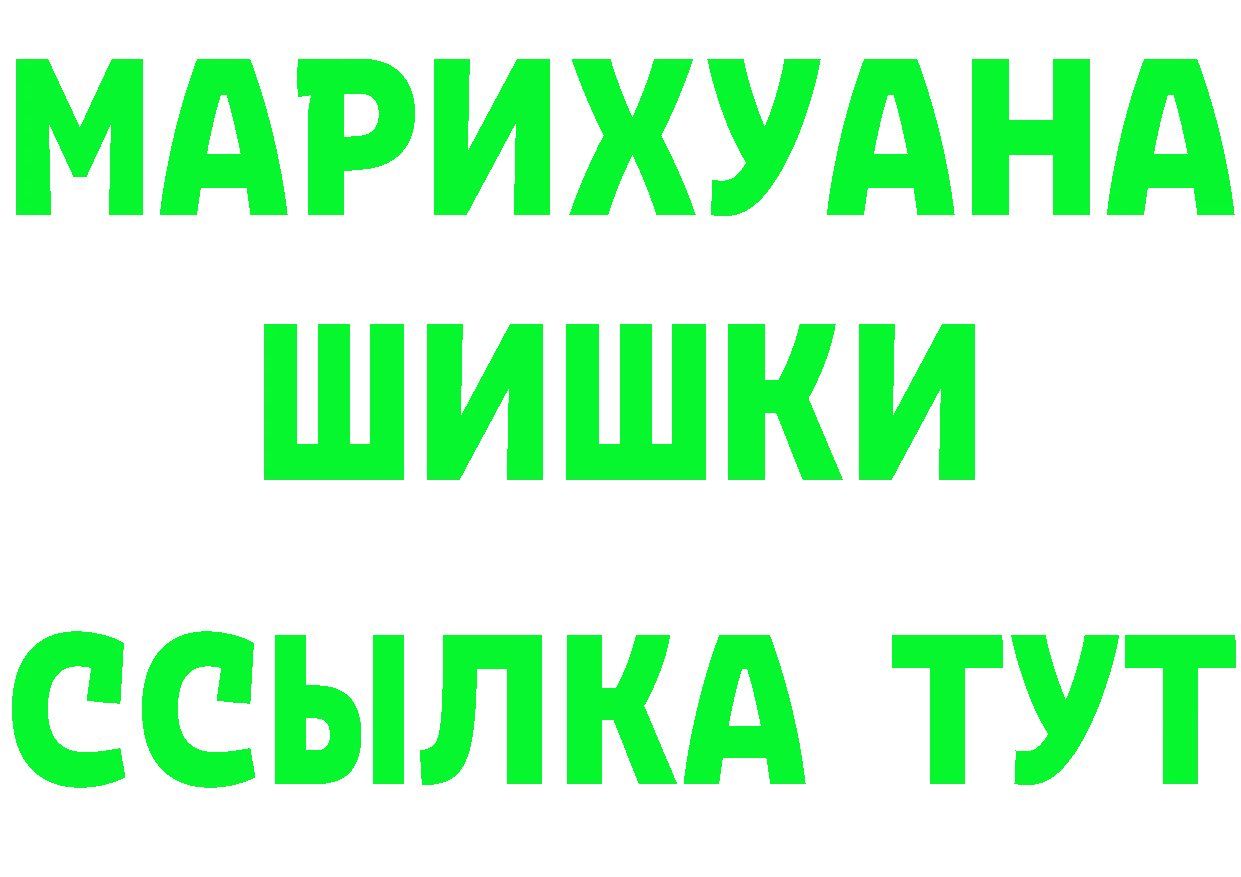 МАРИХУАНА
ШИШКИ
ССЫЛКА ТУТ